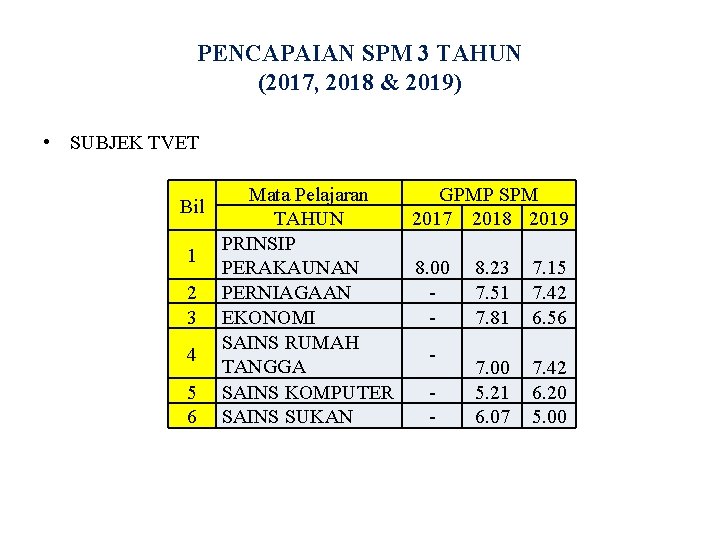 PENCAPAIAN SPM 3 TAHUN
(2017, 2018 & 2019)

• SUBJEK TVET

| Bil | Mata Pelajaran | GPMP SPM | | |
|---|---|---|---|---|
| | TAHUN | 2017 | 2018 | 2019 |
| 1 | PRINSIP PERAKAUNAN | 8.00 | 8.23 | 7.15 |
| 2 | PERNIAGAAN | - | 7.51 | 7.42 |
| 3 | EKONOMI | - | 7.81 | 6.56 |
| 4 | SAINS RUMAH TANGGA | - | 7.00 | 7.42 |
| 5 | SAINS KOMPUTER | - | 5.21 | 6.20 |
| 6 | SAINS SUKAN | - | 6.07 | 5.00 |